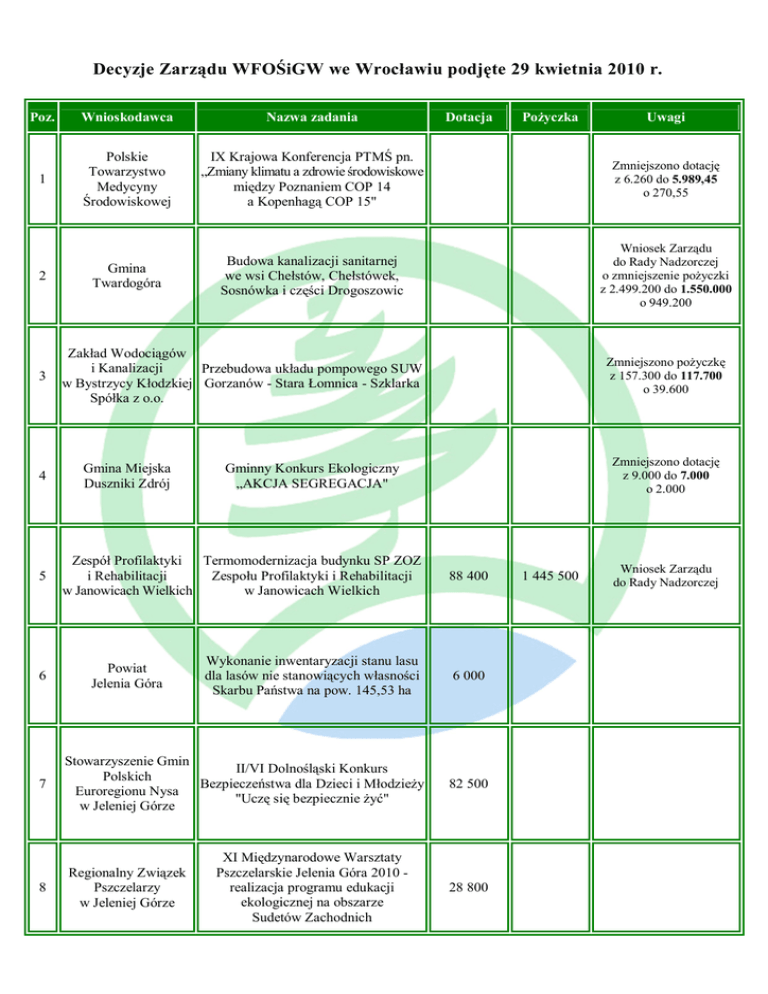 Decyzje Zarządu WFOŚiGW we Wrocławiu podjęte 29 kwietnia 2010 r.

| Poz. | Wnioskodawca | Nazwa zadania | Dotacja | Pożyczka | Uwagi |
|---|---|---|---|---|---|
| 1 | Polskie Towarzystwo Medycyny Środowiskowej | IX Krajowa Konferencja PTMŚ pn. „Zmiany klimatu a zdrowie środowiskowe między Poznaniem COP 14 a Kopenhagą COP 15" | | | Zmniejszono dotację z 6.260 do **5.989,45** o 270,55 |
| 2 | Gmina Twardogóra | Budowa kanalizacji sanitarnej we wsi Chełstów, Chełstówek, Sosnówka i części Drogoszowic | | | Wniosek Zarządu do Rady Nadzorczej o zmniejszenie pożyczki z 2.499.200 do **1.550.000** o 949.200 |
| 3 | Zakład Wodociągów i Kanalizacji w Bystrzycy Kłodzkiej Spółka z o.o. | Przebudowa układu pompowego SUW Gorzanów - Stara Łomnica - Szklarka | | | Zmniejszono pożyczkę z 157.300 do **117.700** o 39.600 |
| 4 | Gmina Miejska Duszniki Zdrój | Gminny Konkurs Ekologiczny „AKCJA SEGREGACJA" | | | Zmniejszono dotację z 9.000 do **7.000** o 2.000 |
| 5 | Zespół Profilaktyki i Rehabilitacji w Janowicach Wielkich | Termomodernizacja budynku SP ZOZ Zespołu Profilaktyki i Rehabilitacji w Janowicach Wielkich | 88 400 | 1 445 500 | Wniosek Zarządu do Rady Nadzorczej |
| 6 | Powiat Jelenia Góra | Wykonanie inwentaryzacji stanu lasu dla lasów nie stanowiących własności Skarbu Państwa na pow. 145,53 ha | 6 000 | | |
| 7 | Stowarzyszenie Gmin Polskich Euroregionu Nysa w Jeleniej Górze | II/VI Dolnośląski Konkurs Bezpieczeństwa dla Dzieci i Młodzieży "Uczę się bezpiecznie żyć" | 82 500 | | |
| 8 | Regionalny Związek Pszczelarzy w Jeleniej Górze | XI Międzynarodowe Warsztaty Pszczelarskie Jelenia Góra 2010 - realizacja programu edukacji ekologicznej na obszarze Sudetów Zachodnich | 28 800 | | |